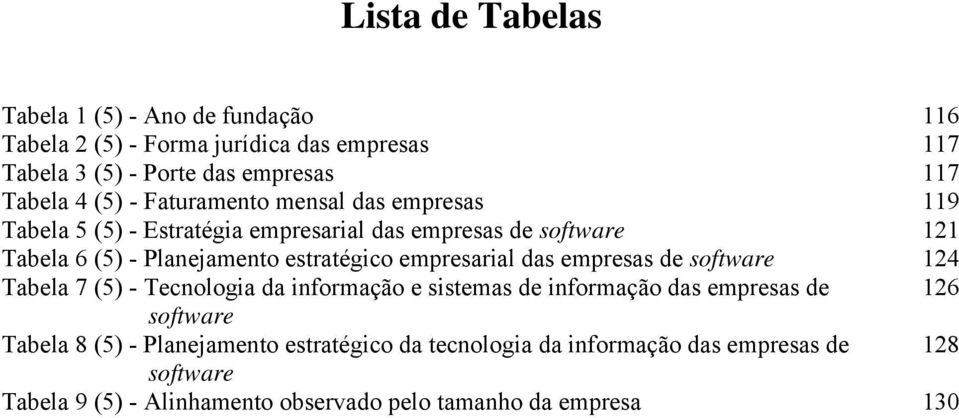 Lista de Tabelas

Tabela 1 (5) - Ano de fundação 116
Tabela 2 (5) - Forma jurídica das empresas 117
Tabela 3 (5) - Porte das empresas 117
Tabela 4 (5) - Faturamento mensal das empresas 119
Tabela 5 (5) - Estratégia empresarial das empresas de software 121
Tabela 6 (5) - Planejamento estratégico empresarial das empresas de software 124
Tabela 7 (5) - Tecnologia da informação e sistemas de informação das empresas de software 126
Tabela 8 (5) - Planejamento estratégico da tecnologia da informação das empresas de software 128
Tabela 9 (5) - Alinhamento observado pelo tamanho da empresa 130